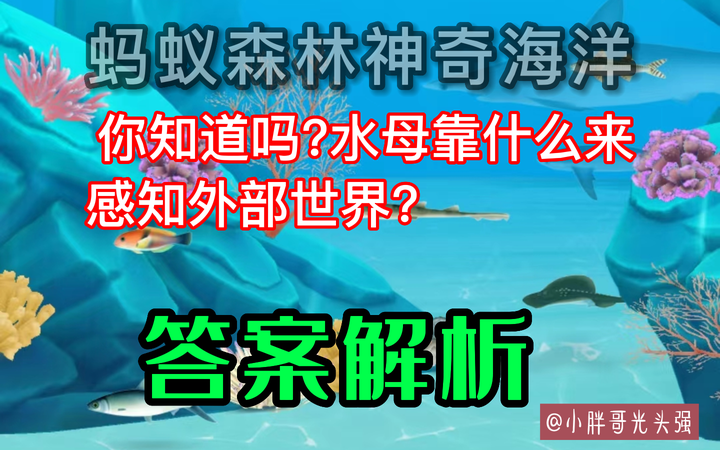 蚂蚁森林神奇海洋

你知道吗?水母靠什么来感知外部世界?

答案解析

@小胖哥光头强